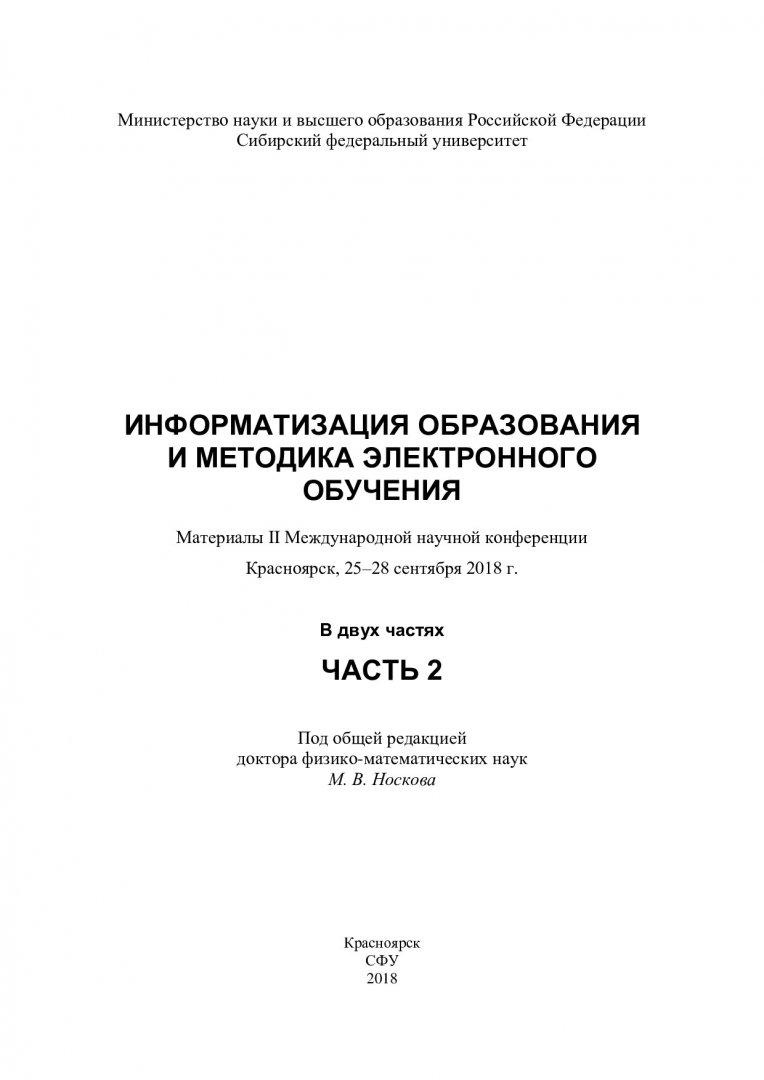 Министерство науки и высшего образования Российской Федерации
Сибирский федеральный университет

ИНФОРМАТИЗАЦИЯ ОБРАЗОВАНИЯ И МЕТОДИКА ЭЛЕКТРОННОГО ОБУЧЕНИЯ

Материалы II Международной научной конференции

Красноярск, 25–28 сентября 2018 г.

В двух частях

ЧАСТЬ 2

Под общей редакцией
доктора физико-математических наук
М. В. Носкова

Красноярск
СФУ
2018